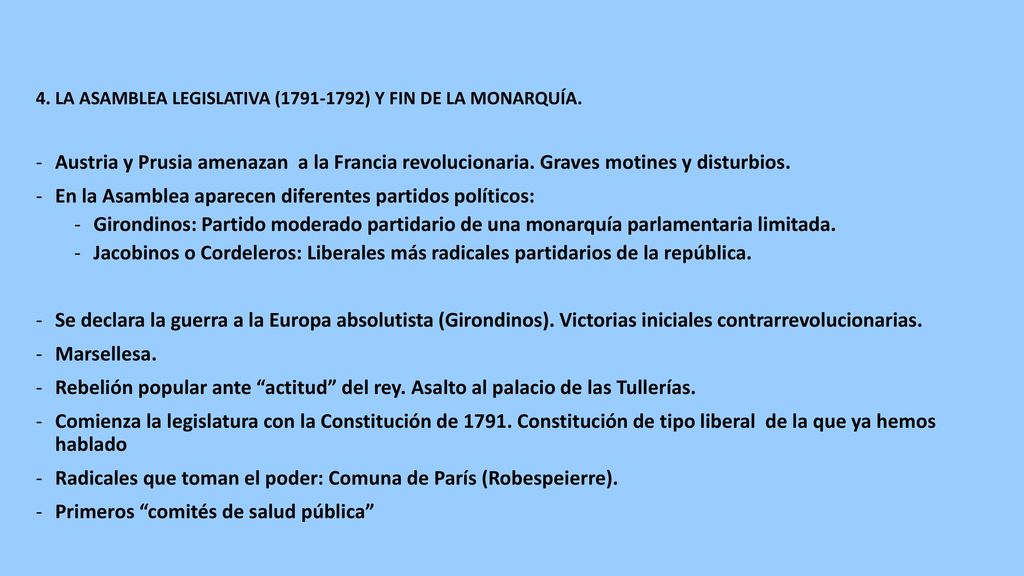 4. LA ASAMBLEA LEGISLATIVA (1791-1792) Y FIN DE LA MONARQUÍA.

- Austria y Prusia amenazan a la Francia revolucionaria. Graves motines y disturbios.
- En la Asamblea aparecen diferentes partidos políticos:
  - Girondinos: Partido moderado partidario de una monarquía parlamentaria limitada.
  - Jacobinos o Cordeleros: Liberales más radicales partidarios de la república.

- Se declara la guerra a la Europa absolutista (Girondinos). Victorias iniciales contrarrevolucionarias.
- Marsellesa.
- Rebelión popular ante “actitud” del rey. Asalto al palacio de las Tullerías.
- Comienza la legislatura con la Constitución de 1791. Constitución de tipo liberal de la que ya hemos hablado
- Radicales que toman el poder: Comuna de París (Robespeierre).
- Primeros “comités de salud pública”